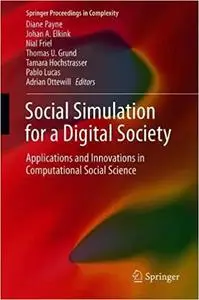 Springer Proceedings in Complexity

Diane Payne
Johan A. Elkink
Nial Friel
Thomas U. Grund
Tamara Hochstrasser
Pablo Lucas
Adrian Ottewill Editors

Social Simulation for a Digital Society

Applications and Innovations in Computational Social Science

Springer